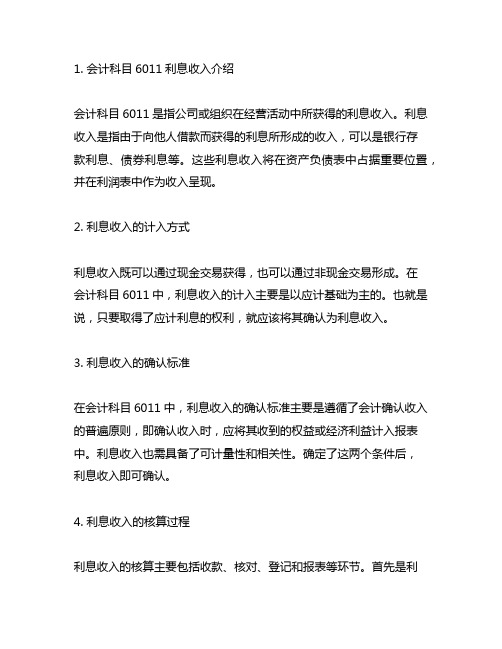 1. 会计科目 6011 利息收入介绍

会计科目 6011 是指公司或组织在经营活动中所获得的利息收入。利息收入是指由于向他人借款而获得的利息所形成的收入，可以是银行存款利息、债券利息等。这些利息收入将在资产负债表中占据重要位置，并在利润表中作为收入呈现。

2. 利息收入的计入方式

利息收入既可以通过现金交易获得，也可以通过非现金交易形成。在会计科目 6011 中，利息收入的计入主要是以应计基础为主的。也就是说，只要取得了应计利息的权利，就应该将其确认为利息收入。

3. 利息收入的确认标准

在会计科目 6011 中，利息收入的确认标准主要是遵循了会计确认收入的普遍原则，即确认收入时，应将其收到的权益或经济利益计入报表中。利息收入也需具备了可计量性和相关性。确定了这两个条件后，利息收入即可确认。

4. 利息收入的核算过程

利息收入的核算主要包括收款、核对、登记和报表等环节。首先是利